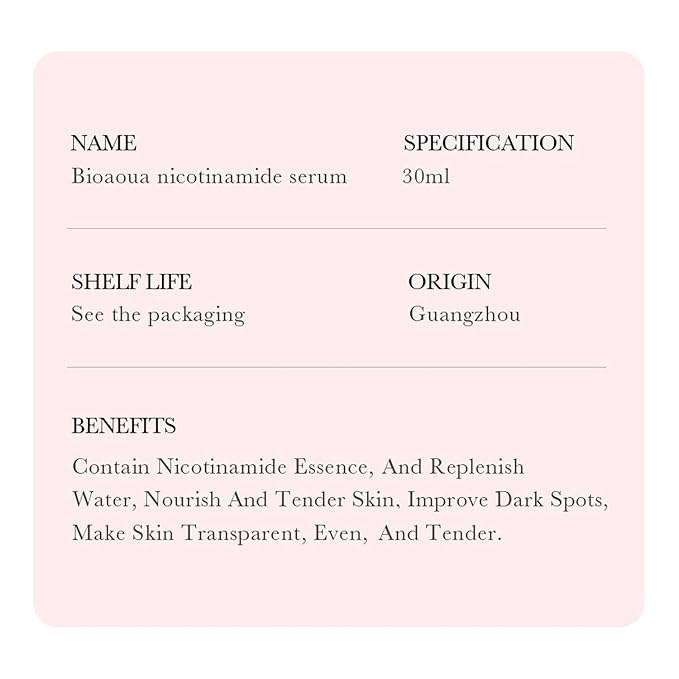 NAME
Bioaoua nicotinamide serum

SPECIFICATION
30ml

SHELF LIFE
See the packaging

ORIGIN
Guangzhou

BENEFITS

Contain Nicotinamide Essence, And Replenish Water, Nourish And Tender Skin, Improve Dark Spots, Make Skin Transparent, Even, And Tender.